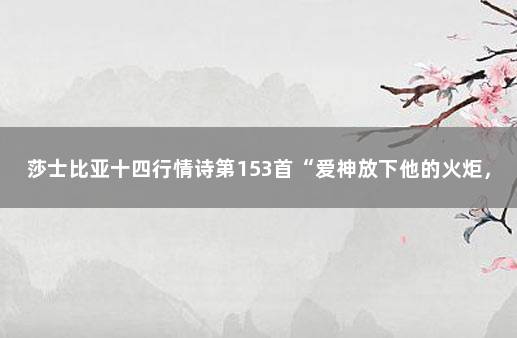 莎士比亚十四行情诗第153首“爱神放下他的火炬，